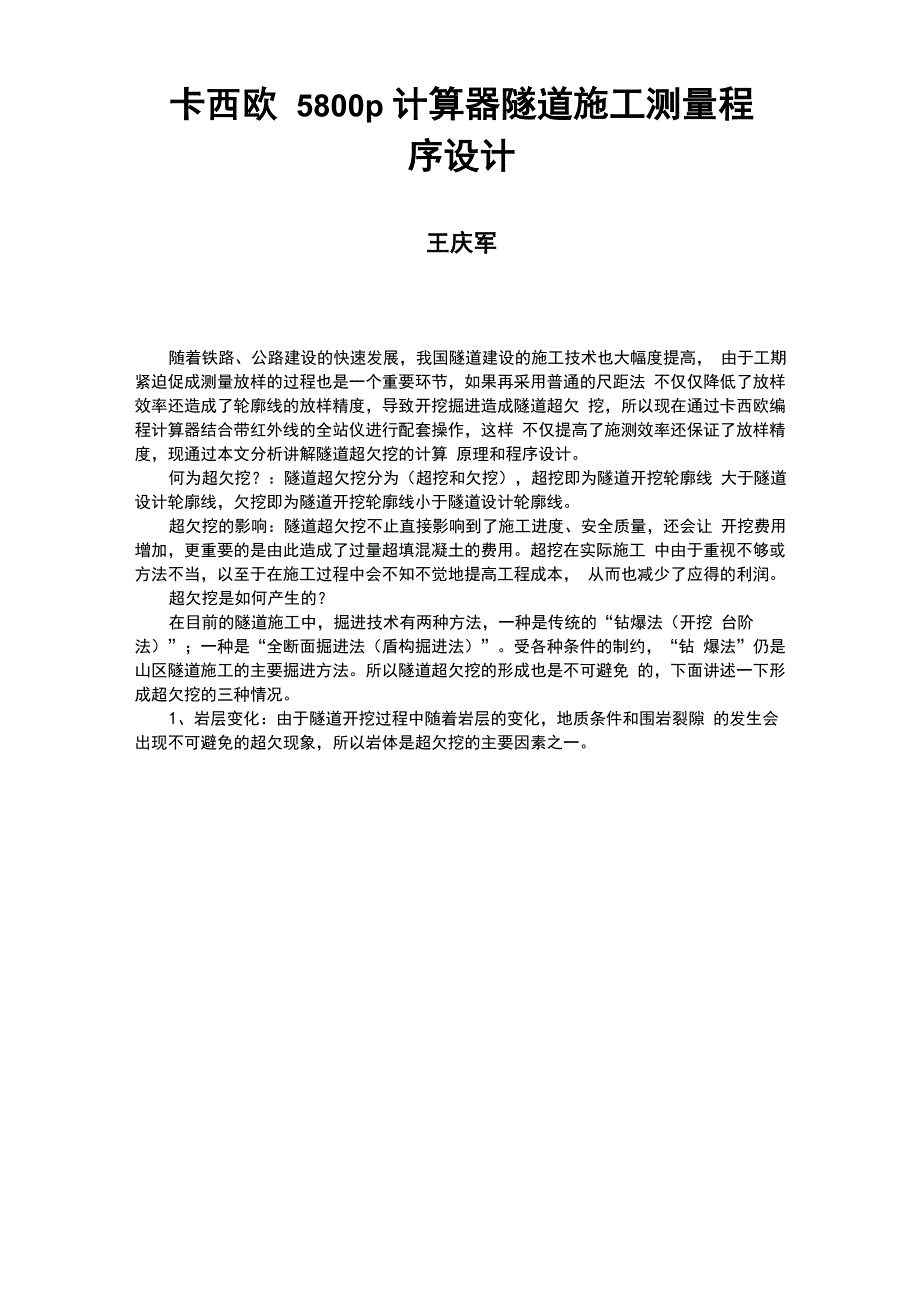 卡西欧 5800p 计算器隧道施工测量程序设计

王庆军

随着铁路、公路建设的快速发展，我国隧道建设的施工技术也大幅度提高， 由于工期紧迫促成测量放样的过程也是一个重要环节，如果再采用普通的尺距法 不仅仅降低了放样效率还造成了轮廓线的放样精度，导致开挖掘进造成隧道超欠 挖，所以现在通过卡西欧编程计算器结合带红外线的全站仪进行配套操作，这样 不仅提高了施测效率还保证了放样精度，现通过本文分析讲解隧道超欠挖的计算 原理和程序设计。

何为超欠挖？：隧道超欠挖分为（超挖和欠挖），超挖即为隧道开挖轮廓线 大于隧道设计轮廓线，欠挖即为隧道开挖轮廓线小于隧道设计轮廓线。

超欠挖的影响：隧道超欠挖不止直接影响到了施工进度、安全质量，还会让 开挖费用增加，更重要的是由此造成了过量超填混凝土的费用。超挖在实际施工 中由于重视不够或方法不当，以至于在施工过程中会不知不觉地提高工程成本， 从而也减少了应得的利润。

超欠挖是如何产生的？

在目前的隧道施工中，掘进技术有两种方法，一种是传统的“钻爆法（开挖 台阶法）”；一种是“全断面掘进法（盾构掘进法）”。受各种条件的制约，“钻 爆法”仍是山区隧道施工的主要掘进方法。所以隧道超欠挖的形成也是不可避免 的，下面讲述一下形成超欠挖的三种情况。

1、岩层变化：由于隧道开挖过程中随着岩层的变化，地质条件和围岩裂隙 的发生会出现不可避免的超欠现象，所以岩体是超欠挖的主要因素之一。